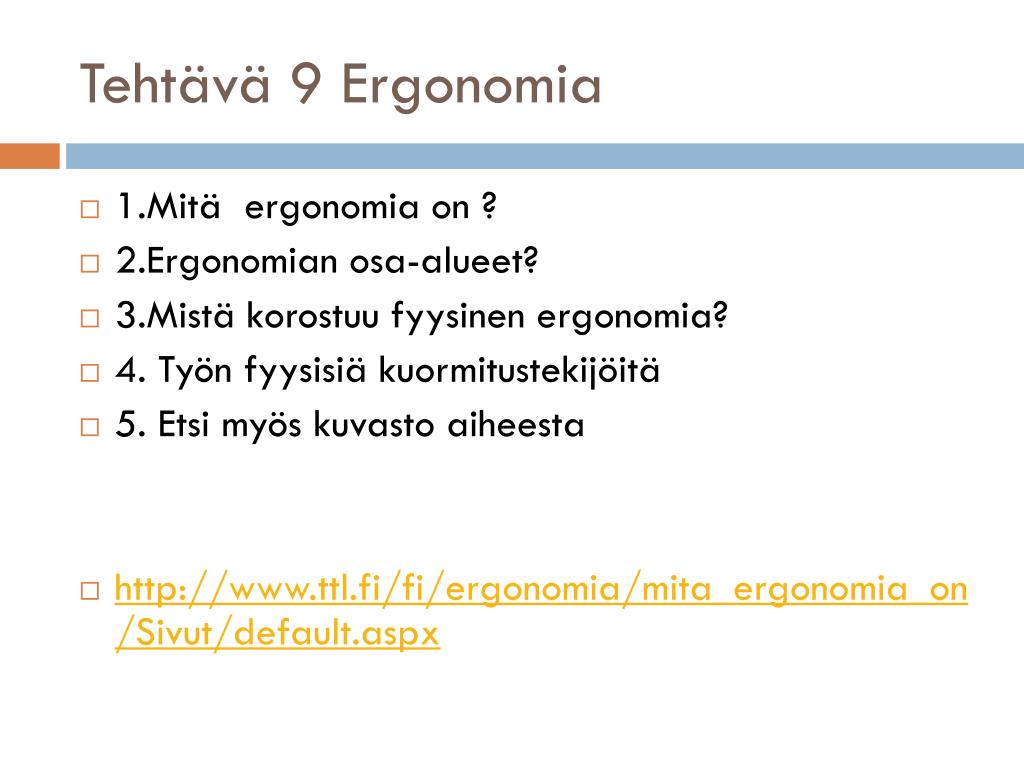 Tehtävä 9 Ergonomia

1.Mitä ergonomia on ?

2.Ergonomian osa-alueet?

3.Mistä korostuu fyysinen ergonomia?

4. Työn fyysisiä kuormitustekijöitä

5. Etsi myös kuvasto aiheesta

http://www.ttl.fi/fi/ergonomia/mita_ergonomia_on/Sivut/default.aspx